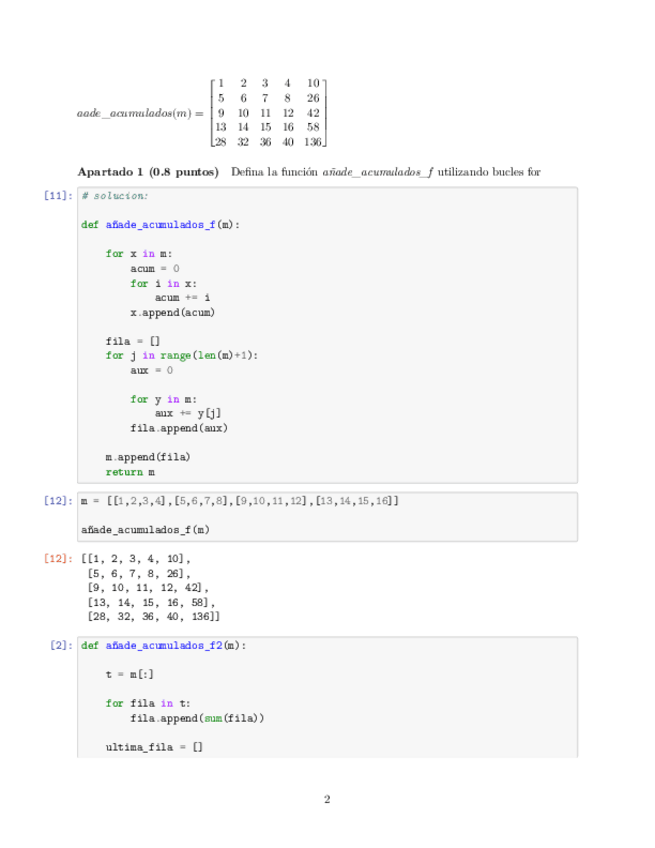 $aade\_acumulados(m) = \begin{bmatrix} 1 & 2 & 3 & 4 & 10 \\ 5 & 6 & 7 & 8 & 26 \\ 9 & 10 & 11 & 12 & 42 \\ 13 & 14 & 15 & 16 & 58 \\ 28 & 32 & 36 & 40 & 136 \end{bmatrix}$

**Apartado 1 (0.8 puntos)** Defina la función *añade_acumulados_f* utilizando bucles for

[11]: # solucion:

def añade_acumulados_f(m):

    for x in m:
        acum = 0
        for i in x:
            acum += i
        x.append(acum)

    fila = []
    for j in range(len(m)+1):
        aux = 0

        for y in m:
            aux += y[j]
        fila.append(aux)

    m.append(fila)
    return m

[12]: m = [[1,2,3,4],[5,6,7,8],[9,10,11,12],[13,14,15,16]]

añade_acumulados_f(m)

[12]: [[1, 2, 3, 4, 10],
 [5, 6, 7, 8, 26],
 [9, 10, 11, 12, 42],
 [13, 14, 15, 16, 58],
 [28, 32, 36, 40, 136]]

[2]: def añade_acumulados_f2(m):

    t = m[:]

    for fila in t:
        fila.append(sum(fila))

    ultima_fila = []

2